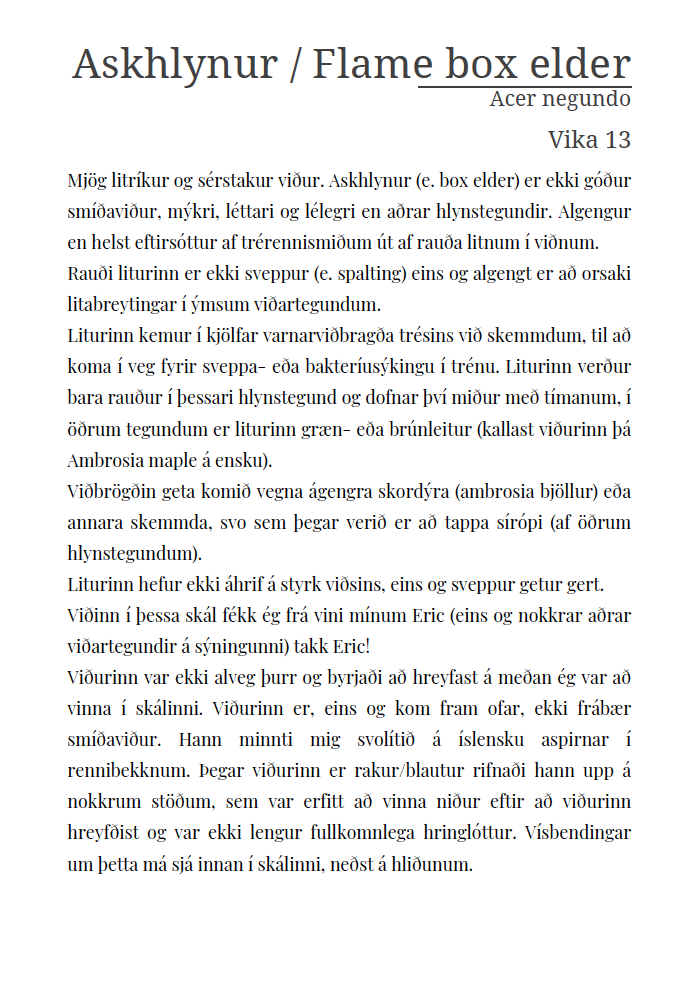 Askhlynur / Flame box elder

Acer negundo

Vika 13

Mjög litríkur og sérstakur viður. Askhlynur (e. box elder) er ekki góður smíðaviður, mýkri, léttari og lélegri en aðrar hlynstegundir. Algengur en helst eftirsóttur af trérennismiðum út af rauða litnum í viðnum.
Rauði liturinn er ekki sveppur (e. spalting) eins og algengt er að orsaki litabreytingar í ýmsum viðartegundum.
Liturinn kemur í kjölfar varnarviðbragða trésins við skemmdum, til að koma í veg fyrir sveppa- eða bakteríusýkingu í trénu. Liturinn verður bara rauður í þessari hlynstegund og dofnar því miður með tímanum, í öðrum tegundum er liturinn græn- eða brúnleitur (kallast viðurinn þá Ambrosia maple á ensku).
Viðbrögðin geta komið vegna ágengra skordýra (ambrosia bjöllur) eða annara skemmda, svo sem þegar verið er að tappa sírópi (af öðrum hlynstegundum).
Liturinn hefur ekki áhrif á styrk viðsins, eins og sveppur getur gert.
Viðinn í þessa skál fékk ég frá vini mínum Eric (eins og nokkrar aðrar viðartegundir á sýningunni) takk Eric!
Viðurinn var ekki alveg þurr og byrjaði að hreyfast á meðan ég var að vinna í skálinni. Viðurinn er, eins og kom fram ofar, ekki frábær smíðaviður. Hann minnti mig svolítið á íslensku aspirnar í rennibekknum. Þegar viðurinn er rakur/blautur rifnaði hann upp á nokkrum stöðum, sem var erfitt að vinna niður eftir að viðurinn hreyfðist og var ekki lengur fullkomnlega hringlóttur. Vísbendingar um þetta má sjá innan í skálinni, neðst á hliðunum.